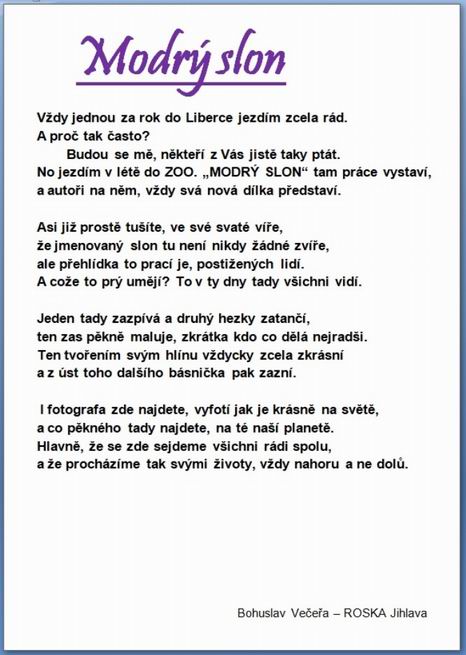 Modrý slon

Vždy jednou za rok do Liberce jezdím zcela rád.
A proč tak často?
Budou se mě, někteří z Vás jistě taky ptát.
No jezdím v létě do ZOO. „MODRÝ SLON“ tam práce vystaví,
a autoři na něm, vždy svá nová dílka představí.

Asi již prostě tušíte, ve své svaté víře,
že jmenovaný slon tu není nikdy žádné zvíře,
ale přehlídka to prací je, postižených lidí.
A cože to prý umějí? To v ty dny tady všichni vidí.

Jeden tady zazpívá a druhý hezky zatančí,
ten zas pěkně maluje, zkrátka kdo co dělá nejradši.
Ten tvořením svým hlínu vždycky zcela zkrásní
a z úst toho dalšího básnička pak zazní.

I fotografa zde najdete, vyfotí jak je krásně na světě,
a co pěkného tady najdete, na té naší planetě.
Hlavně, že se zde sejdeme všichni rádi spolu,
a že procházíme tak svými životy, vždy nahoru a ne dolů.

Bohuslav Večeřa – ROSKA Jihlava